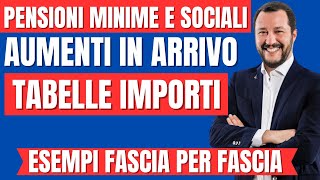 PENSIONI MINIME E SOCIALI
AUMENTI IN ARRIVO
TABELLE IMPORTI
ESEMPI FASCIA PER FASCIA